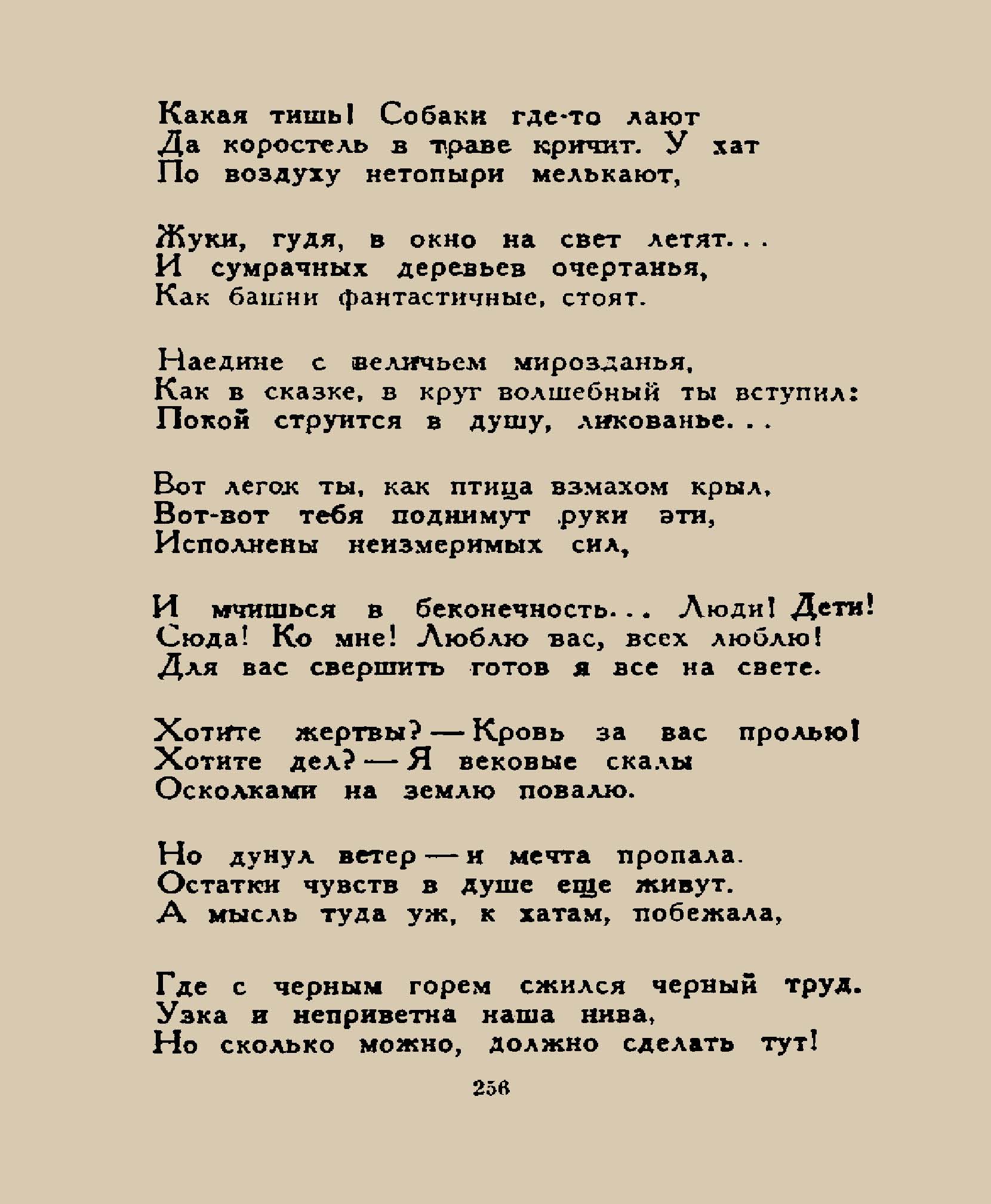 Какая тишь! Собаки где-то лают
Да коростель в траве кричит. У хат
По воздуху нетопыри мелькают,

Жуки, гудя, в окно на свет летят...
И сумрачных деревьев очертанья,
Как башни фантастичные, стоят.

Наедине с величьем мирозданья,
Как в сказке, в круг волшебный ты вступил:
Покой струится в душу, ликованье...

Вот легок ты, как птица взмахом крыл,
Вот-вот тебя поднимут руки эти,
Исполнены неизмеримых сил,

И мчишься в беконечность... Люди! Дети!
Сюда! Ко мне! Люблю вас, всех люблю!
Для вас свершить готов я все на свете.

Хотите жертвы? — Кровь за вас пролью!
Хотите дел? — Я вековые скалы
Осколками на землю повалю.

Но дунул ветер — и мечта пропала.
Остатки чувств в душе еще живут.
А мысль туда уж, к хатам, побежала,

Где с черным горем сжился черный труд.
Узка и неприветна наша нива,
Но сколько можно, должно сделать тут!

256